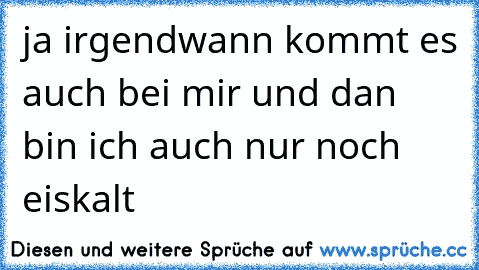 ja irgendwann kommt es auch bei mir und dan bin ich auch nur noch eiskalt

Diesen und weitere Sprüche auf www.sprüche.cc